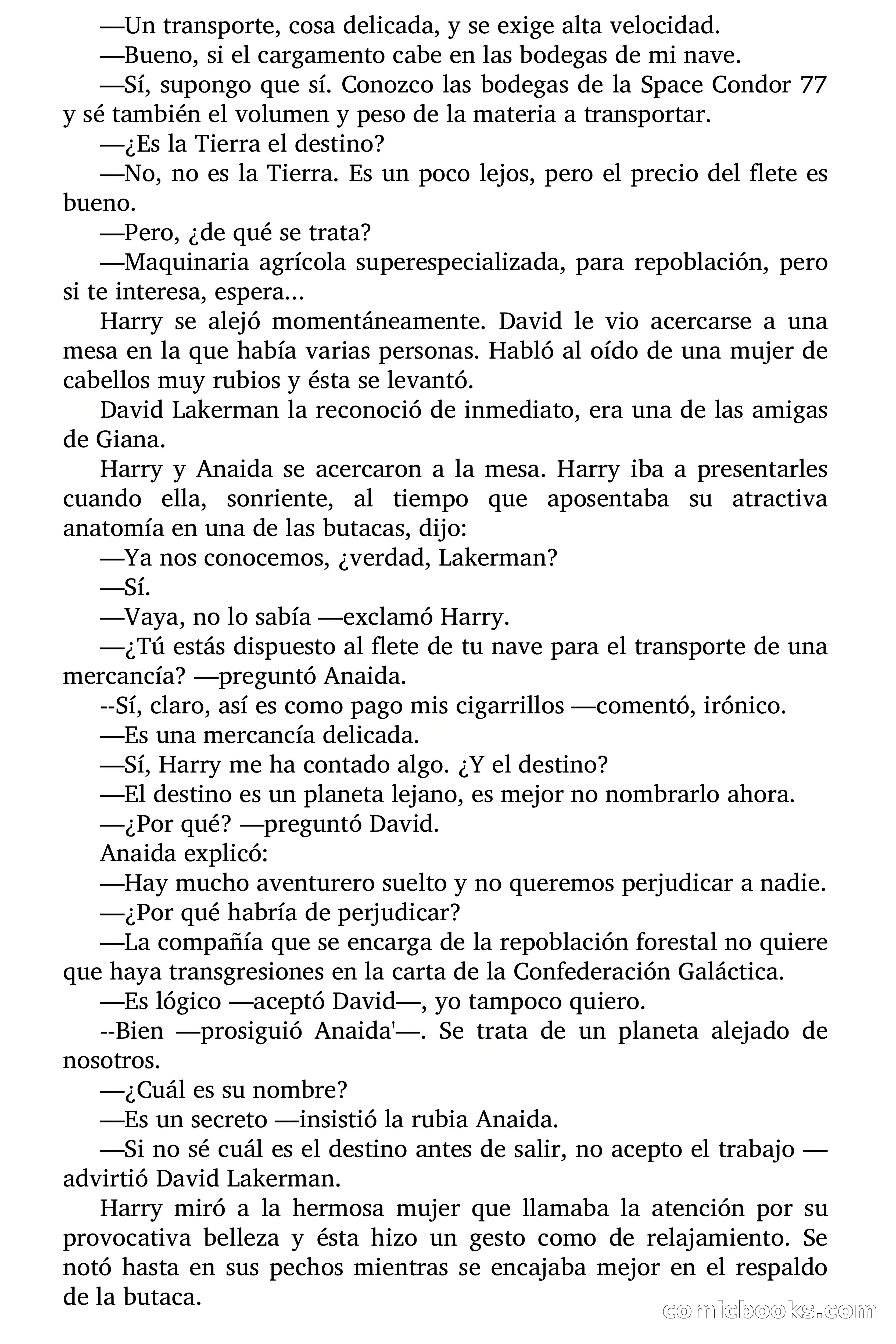 —Un transporte, cosa delicada, y se exige alta velocidad.

—Bueno, si el cargamento cabe en las bodegas de mi nave.

—Sí, supongo que sí. Conozco las bodegas de la Space Condor 77 y sé también el volumen y peso de la materia a transportar.

—¿Es la Tierra el destino?

—No, no es la Tierra. Es un poco lejos, pero el precio del flete es bueno.

—Pero, ¿de qué se trata?

—Maquinaria agrícola superespecializada, para repoblación, pero si te interesa, espera...

Harry se alejó momentáneamente. David le vio acercarse a una mesa en la que había varias personas. Habló al oído de una mujer de cabellos muy rubios y ésta se levantó.

David Lakerman la reconoció de inmediato, era una de las amigas de Giana.

Harry y Anaida se acercaron a la mesa. Harry iba a presentarles cuando ella, sonriente, al tiempo que aposentaba su atractiva anatomía en una de las butacas, dijo:

—Ya nos conocemos, ¿verdad, Lakerman?

—Sí.

—Vaya, no lo sabía —exclamó Harry.

—¿Tú estás dispuesto al flete de tu nave para el transporte de una mercancía? —preguntó Anaida.

--Sí, claro, así es como pago mis cigarrillos —comentó, irónico.

—Es una mercancía delicada.

—Sí, Harry me ha contado algo. ¿Y el destino?

—El destino es un planeta lejano, es mejor no nombrarlo ahora.

—¿Por qué? —preguntó David.

Anaida explicó:

—Hay mucho aventurero suelto y no queremos perjudicar a nadie.

—¿Por qué habría de perjudicar?

—La compañía que se encarga de la repoblación forestal no quiere que haya transgresiones en la carta de la Confederación Galáctica.

—Es lógico —aceptó David—, yo tampoco quiero.

--Bien —prosiguió Anaida'—. Se trata de un planeta alejado de nosotros.

—¿Cuál es su nombre?

—Es un secreto —insistió la rubia Anaida.

—Si no sé cuál es el destino antes de salir, no acepto el trabajo —advirtió David Lakerman.

Harry miró a la hermosa mujer que llamaba la atención por su provocativa belleza y ésta hizo un gesto como de relajamiento. Se notó hasta en sus pechos mientras se encajaba mejor en el respaldo de la butaca.

comicbooks.com